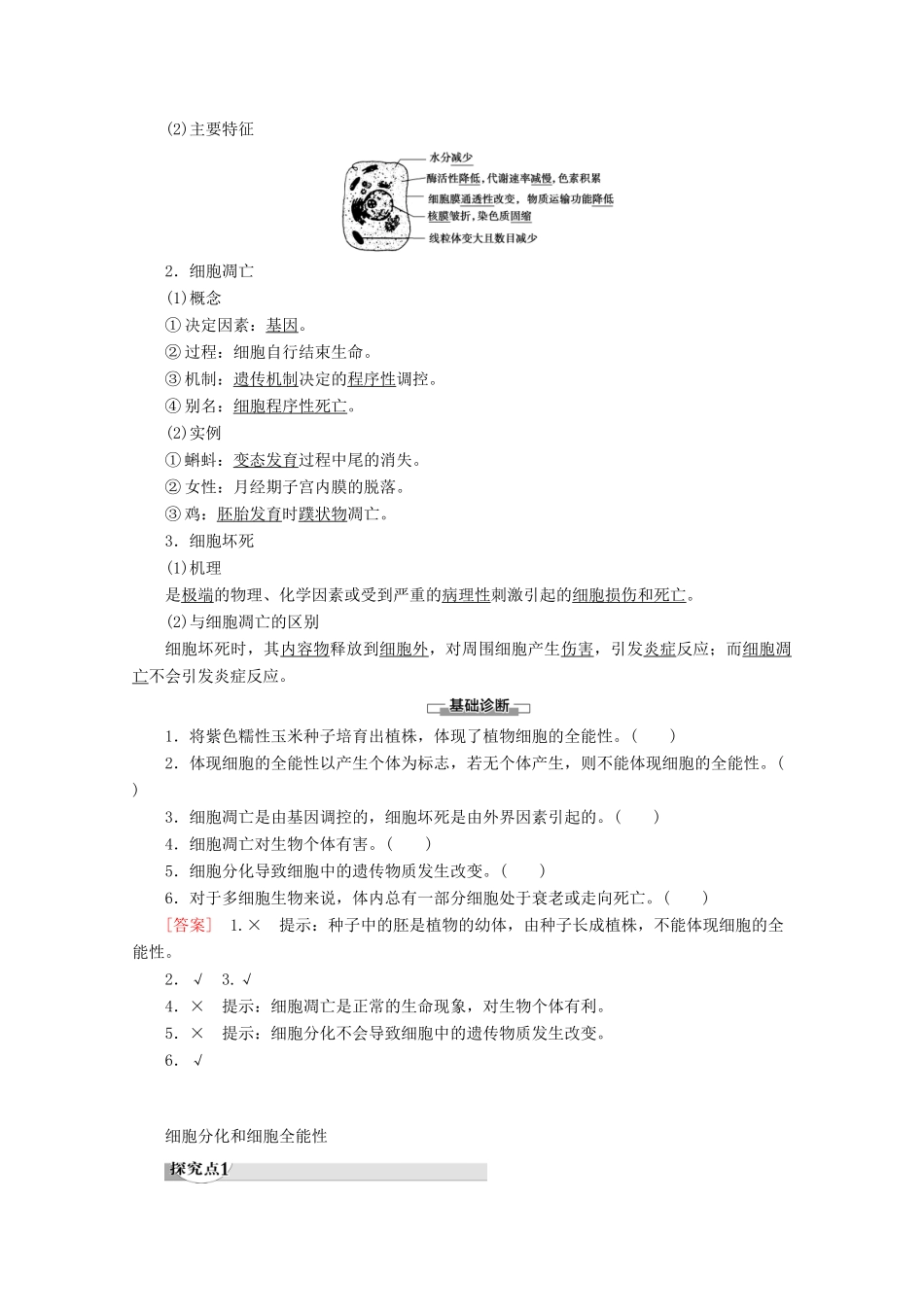 (2)主要特征

水分减少
酶活性降低，代谢速率减慢，色素积累
细胞膜通透性改变，物质运输功能降低
核膜皱折，染色质固缩
线粒体变大且数目减少

2．细胞凋亡

(1)概念

①决定因素：基因。

②过程：细胞自行结束生命。

③机制：遗传机制决定的程序性调控。

④别名：细胞程序性死亡。

(2)实例

①蝌蚪：变态发育过程中尾的消失。

②女性：月经期子宫内膜的脱落。

③鸡：胚胎发育时蹼状物凋亡。

3．细胞坏死

(1)机理

是极端的物理、化学因素或受到严重的病理性刺激引起的细胞损伤和死亡。

(2)与细胞凋亡的区别

细胞坏死时，其内容物释放到细胞外，对周围细胞产生伤害，引发炎症反应；而细胞凋亡不会引发炎症反应。

基础诊断

1．将紫色糯性玉米种子培育出植株，体现了植物细胞的全能性。(　　)

2．体现细胞的全能性以产生个体为标志，若无个体产生，则不能体现细胞的全能性。(　　)

3．细胞凋亡是由基因调控的，细胞坏死是由外界因素引起的。(　　)

4．细胞凋亡对生物个体有害。(　　)

5．细胞分化导致细胞中的遗传物质发生改变。(　　)

6．对于多细胞生物来说，体内总有一部分细胞处于衰老或走向死亡。(　　)

[答案]　1.×　提示：种子中的胚是植物的幼体，由种子长成植株，不能体现细胞的全能性。

2．√　3.√

4．×　提示：细胞凋亡是正常的生命现象，对生物个体有利。

5．×　提示：细胞分化不会导致细胞中的遗传物质发生改变。

6．√

细胞分化和细胞全能性

探究点1